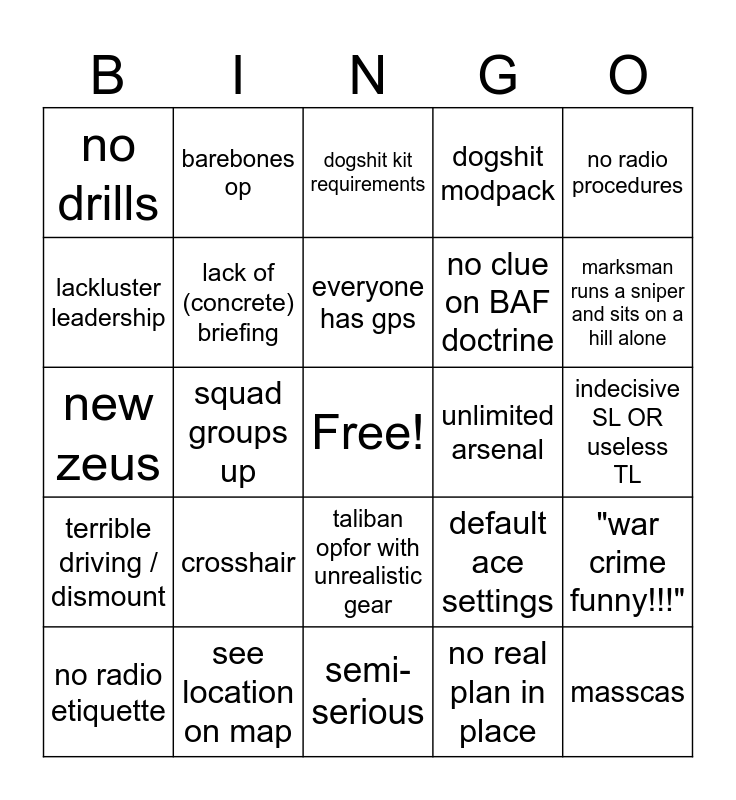 | B | I | N | G | O |
|---|---|---|---|---|
| no drills | barebones op | dogshit kit requirements | dogshit modpack | no radio procedures |
| lackluster leadership | lack of (concrete) briefing | everyone has gps | no clue on BAF doctrine | marksman runs a sniper and sits on a hill alone |
| new zeus | squad groups up | Free! | unlimited arsenal | indecisive SL OR useless TL |
| terrible driving / dismount | crosshair | taliban opfor with unrealistic gear | default ace settings | "war crime funny!!!" |
| no radio etiquette | see location on map | semi-serious | no real plan in place | masscas |